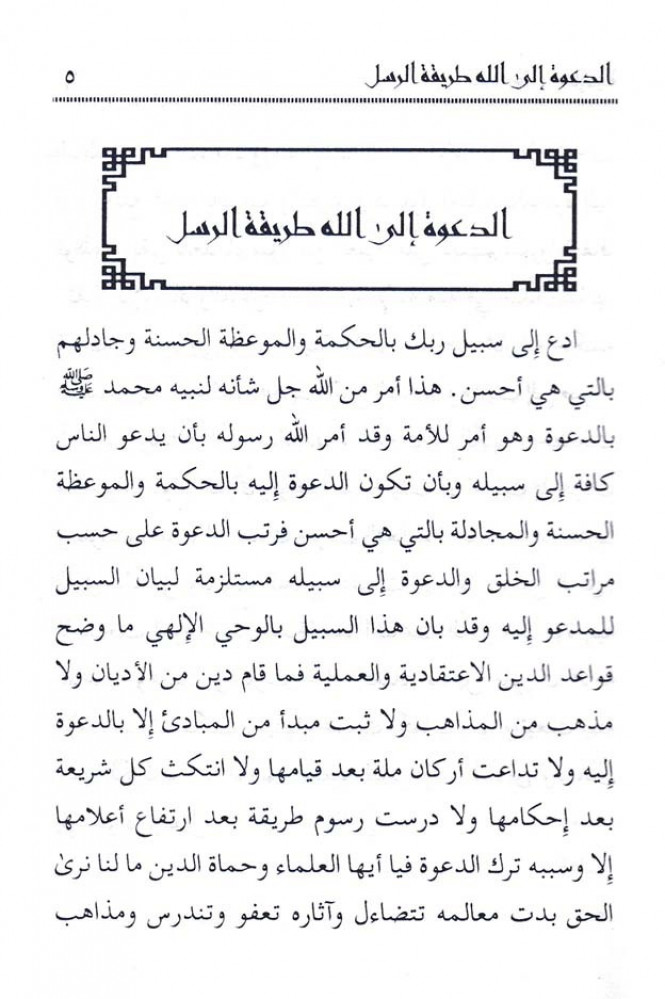 الدعوة إلى الله طريقة الرسل ٥

الدعوة إلى الله طريقة الرسل

ادع إلى سبيل ربك بالحكمة والموعظة الحسنة وجادلهم بالتي هي أحسن. هذا أمر من الله جل شأنه لنبيه محمد ﷺ بالدعوة وهو أمر للأمة وقد أمر الله رسوله بأن يدعو الناس كافة إلى سبيله وبأن تكون الدعوة إليه بالحكمة والموعظة الحسنة والمجادلة بالتي هي أحسن فرتب الدعوة على حسب مراتب الخلق والدعوة إلى سبيله مستلزمة لبيان السبيل للمدعو إليه وقد بان هذا السبيل بالوحي الإلهي ما وضح قواعد الدين الاعتقادية والعملية فما قام دين من الأديان ولا مذهب من المذاهب ولا ثبت مبدأ من المبادئ إلا بالدعوة إليه ولا تداعت أركان ملة بعد قيامها ولا انتكث كل شريعة بعد إحكامها ولا درست رسوم طريقة بعد ارتفاع أعلامها إلا وسببه ترك الدعوة فيا أيها العلماء وحماة الدين ما لنا نرى الحق بدت معالمه تتضاءل وآثاره تعفو وتندرس ومذاهب